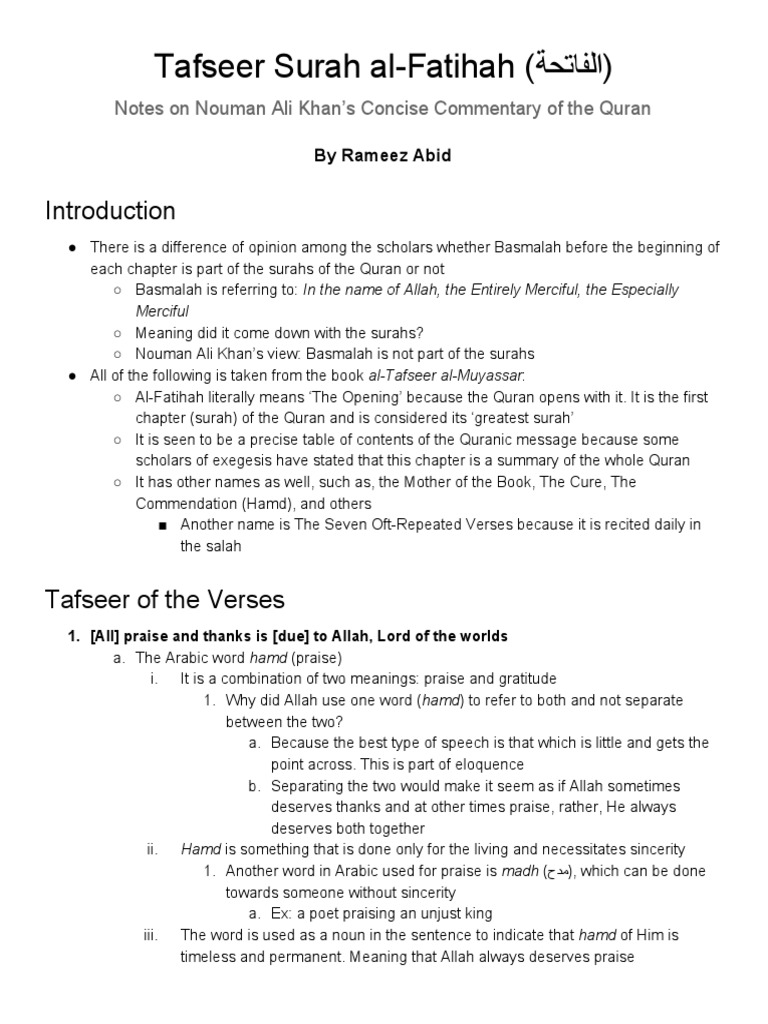 Tafseer Surah al-Fatihah (الفاتحة)

Notes on Nouman Ali Khan's Concise Commentary of the Quran

By Rameez Abid

Introduction

● There is a difference of opinion among the scholars whether Basmalah before the beginning of each chapter is part of the surahs of the Quran or not
  ○ Basmalah is referring to: In the name of Allah, the Entirely Merciful, the Especially Merciful
  ○ Meaning did it come down with the surahs?
  ○ Nouman Ali Khan's view: Basmalah is not part of the surahs
● All of the following is taken from the book al-Tafseer al-Muyassar:
  ○ Al-Fatihah literally means 'The Opening' because the Quran opens with it. It is the first chapter (surah) of the Quran and is considered its 'greatest surah'
  ○ It is seen to be a precise table of contents of the Quranic message because some scholars of exegesis have stated that this chapter is a summary of the whole Quran
  ○ It has other names as well, such as, the Mother of the Book, The Cure, The Commendation (Hamd), and others
    ■ Another name is The Seven Oft-Repeated Verses because it is recited daily in the salah

Tafseer of the Verses

1. [All] praise and thanks is [due] to Allah, Lord of the worlds
  a. The Arabic word hamd (praise)
    i. It is a combination of two meanings: praise and gratitude
      1. Why did Allah use one word (hamd) to refer to both and not separate between the two?
        a. Because the best type of speech is that which is little and gets the point across. This is part of eloquence
        b. Separating the two would make it seem as if Allah sometimes deserves thanks and at other times praise, rather, He always deserves both together
    ii. Hamd is something that is done only for the living and necessitates sincerity
      1. Another word in Arabic used for praise is madh (مدح), which can be done towards someone without sincerity
        a. Ex: a poet praising an unjust king
    iii. The word is used as a noun in the sentence to indicate that hamd of Him is timeless and permanent. Meaning that Allah always deserves praise